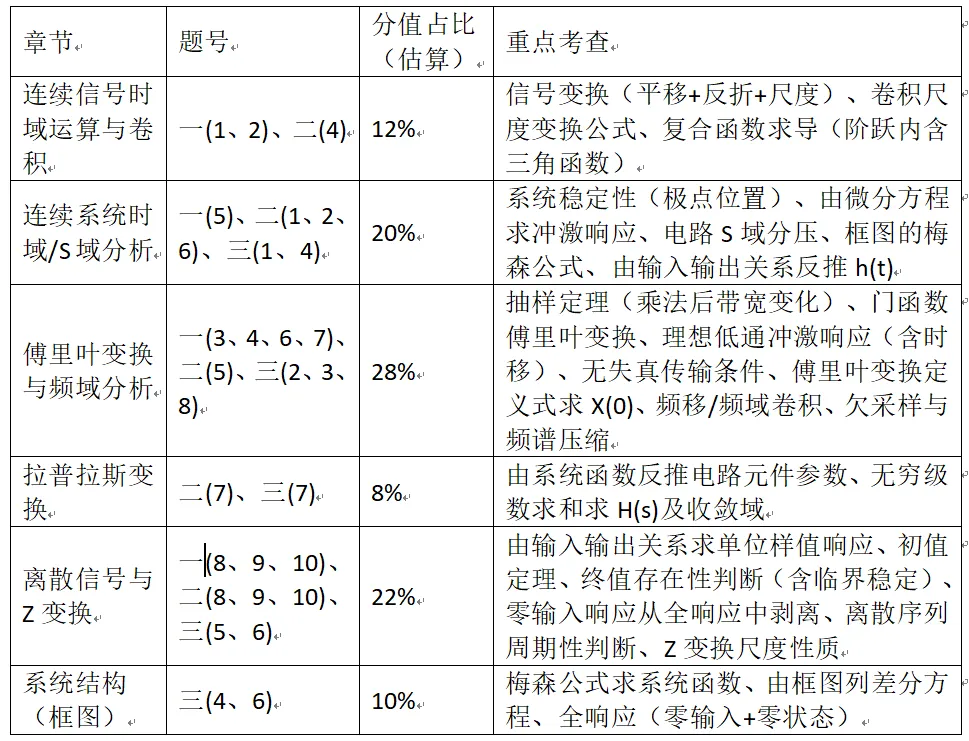 | 章节 | 题号 | 分值占比（估算） | 重点考查 |
|---|---|---|---|
| 连续信号时域运算与卷积 | 一(1、2)、二(4) | 12% | 信号变换（平移+反折+尺度）、卷积尺度变换公式、复合函数求导（阶跃内含三角函数） |
| 连续系统时域/S 域分析 | 一(5)、二(1、2、6)、三(1、4) | 20% | 系统稳定性（极点位置）、由微分方程求冲激响应、电路 S 域分压、框图的梅森公式、由输入输出关系反推 h(t) |
| 傅里叶变换与频域分析 | 一(3、4、6、7)、二(5)、三(2、3、8) | 28% | 抽样定理（乘法后带宽变化）、门函数傅里叶变换、理想低通冲激响应（含时移）、无失真传输条件、傅里叶变换定义式求 X(0)、频移/频域卷积、欠采样与频谱压缩 |
| 拉普拉斯变换 | 二(7)、三(7) | 8% | 由系统函数反推电路元件参数、无穷级数求和求 H(s)及收敛域 |
| 离散信号与 Z 变换 | 一(8、9、10)、二(8、9、10)、三(5、6) | 22% | 由输入输出关系求单位样值响应、初值定理、终值存在性判断（含临界稳定）、零输入响应从全响应中剥离、离散序列周期性判断、Z 变换尺度性质 |
| 系统结构（框图） | 三(4、6) | 10% | 梅森公式求系统函数、由框图列差分方程、全响应（零输入+零状态） |